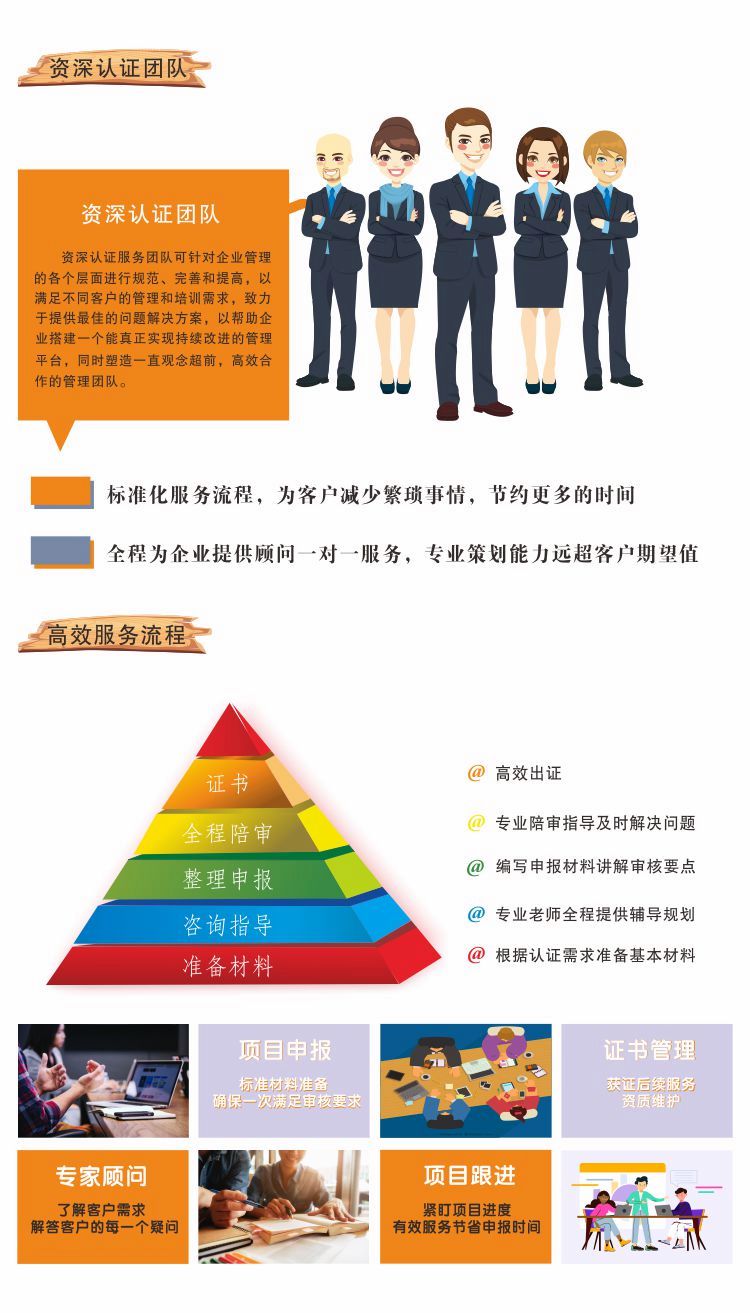 资深认证团队

资深认证团队

资深认证服务团队可针对企业管理的各个层面进行规范、完善和提高，以满足不同客户的管理和培训需求，致力于提供最佳的问题解决方案，以帮助企业搭建一个能真正实现持续改进的管理平台，同时塑造一直观念超前，高效合作的管理团队。

标准化服务流程，为客户减少繁琐事情，节约更多的时间

全程为企业提供顾问一对一服务，专业策划能力远超客户期望值

高效服务流程

证书
全程陪审
整理申报
咨询指导
准备材料

@ 高效出证
@ 专业陪审指导及时解决问题
@ 编写申报材料讲解审核要点
@ 专业老师全程提供辅导规划
@ 根据认证需求准备基本材料

项目申报
标准材料准备
确保一次满足审核要求

证书管理
获证后续服务
资质维护

专家顾问
了解客户需求
解答客户的每一个疑问

项目跟进
紧盯项目进度
有效服务节省申报时间